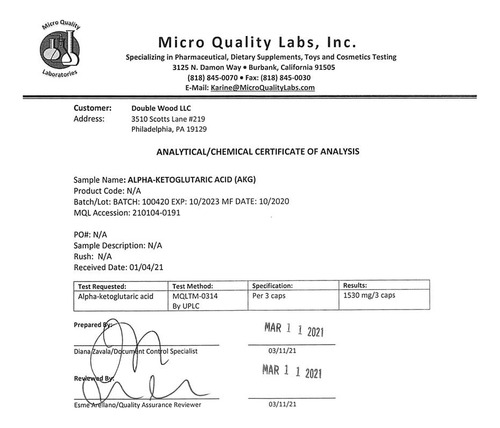 Micro Quality Laboratories

Micro Quality Labs, Inc.

Specializing in Pharmaceutical, Dietary Supplements, Toys and Cosmetics Testing
3125 N. Damon Way • Burbank, California 91505
(818) 845-0070 • Fax: (818) 845-0030
E-Mail: Karine@MicroQualityLabs.com

Customer: Double Wood LLC
Address: 3510 Scotts Lane #219
Philadelphia, PA 19129

ANALYTICAL/CHEMICAL CERTIFICATE OF ANALYSIS

Sample Name: ALPHA-KETOGLUTARIC ACID (AKG)
Product Code: N/A
Batch/Lot: BATCH: 100420 EXP: 10/2023 MF DATE: 10/2020
MQL Accession: 210104-0191

PO#: N/A
Sample Description: N/A
Rush: N/A
Received Date: 01/04/21

| Test Requested: | Test Method: | Specification: | Results: |
|---|---|---|---|
| Alpha-ketoglutaric acid | MQLTM-0314 By UPLC | Per 3 caps | 1530 mg/3 caps |

Prepared By:
MAR 1 1 2021
Diana Zavala/Document Control Specialist
03/11/21

Reviewed By:
MAR 1 1 2021
Esme Arellano/Quality Assurance Reviewer
03/11/21